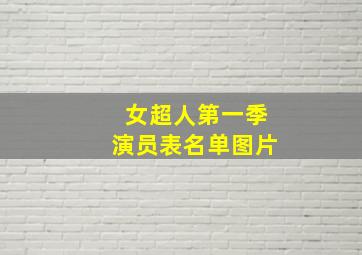 女超人第一季
演员表名单图片